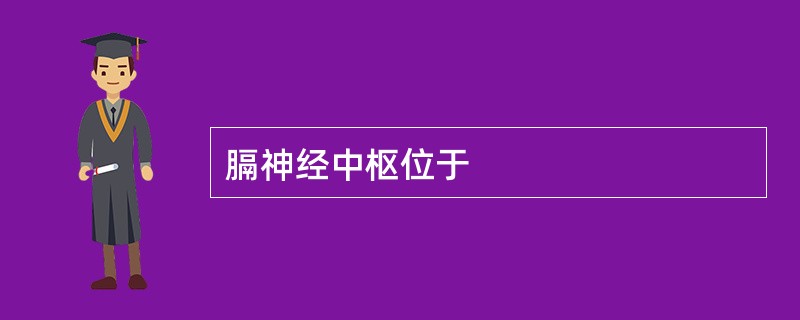 膈神经中枢位于